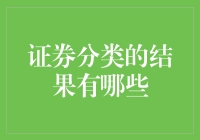 证券分类的结果有哪些